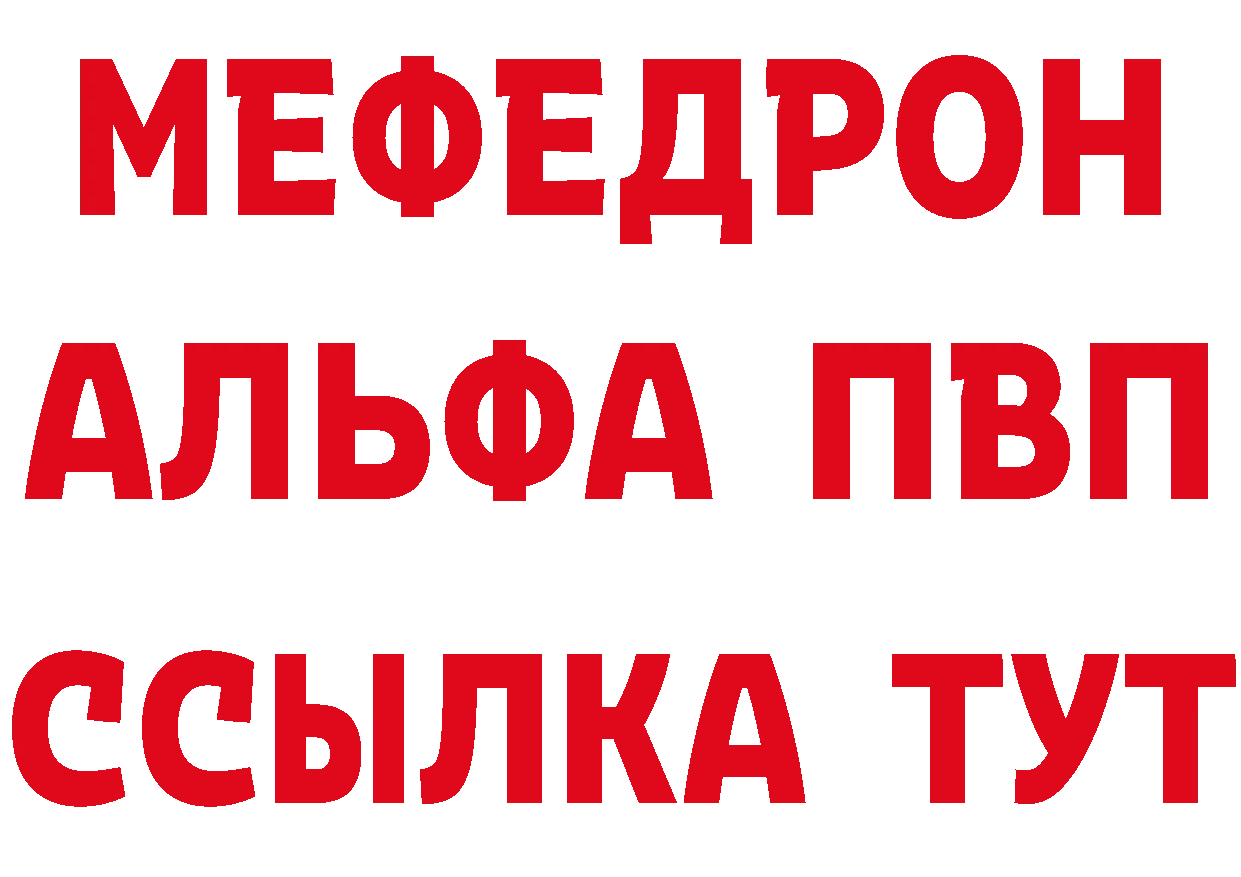 МЕФЕДРОН
АЛЬФА ПВП
ССЫЛКА ТУТ